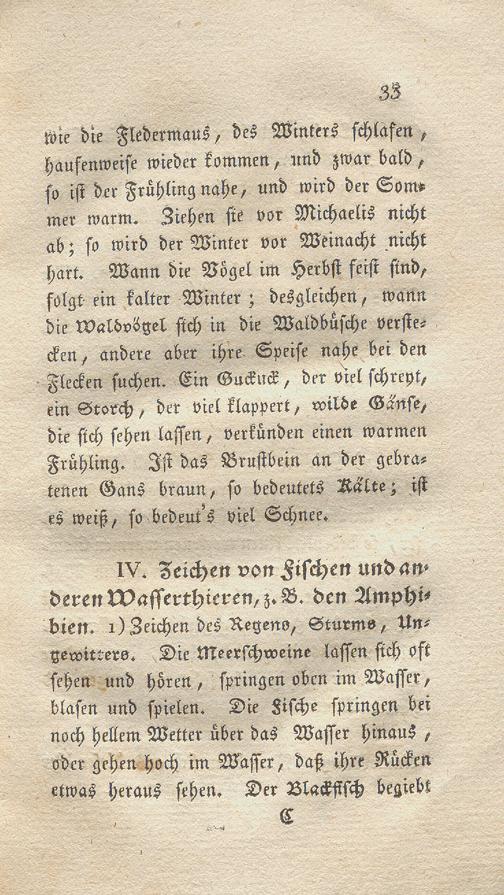 33

wie die Fledermaus, des Winters schlafen, haufenweise wieder kommen, und zwar bald, so ist der Frühling nahe, und wird der Sommer warm. Ziehen sie vor Michaelis nicht ab; so wird der Winter vor Weinacht nicht hart. Wann die Vögel im Herbst feist sind, folgt ein kalter Winter; desgleichen, wann die Waldvögel sich in die Waldbüsche verstecken, andere aber ihre Speise nahe bei den Flecken suchen. Ein Guckuck, der viel schreyt, ein Storch, der viel klappert, wilde Gänse, die sich sehen lassen, verkünden einen warmen Frühling. Ist das Brustbein an der gebratenen Gans braun, so bedeutets Kälte; ist es weiß, so bedeut's viel Schnee.

IV. Zeichen von Fischen und anderen Wasserthieren, z. B. den Amphibien. 1) Zeichen des Regens, Sturms, Ungewitters. Die Meerschweine lassen sich oft sehen und hören, springen oben im Wasser, blasen und spielen. Die Fische springen bei noch hellem Wetter über das Wasser hinaus, oder gehen hoch im Wasser, daß ihre Rücken etwas heraus sehen. Der Blackfisch begiebt

C